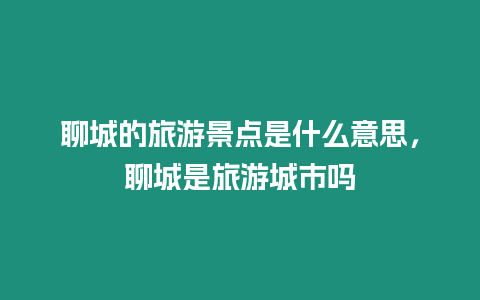 聊城的旅游景点是什么意思，聊城是旅游城市吗